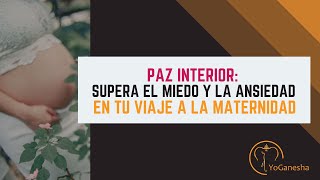 PAZ INTERIOR:
SUPERA EL MIEDO Y LA ANSIEDAD
EN TU VIAJE A LA MATERNIDAD

YoGanesha